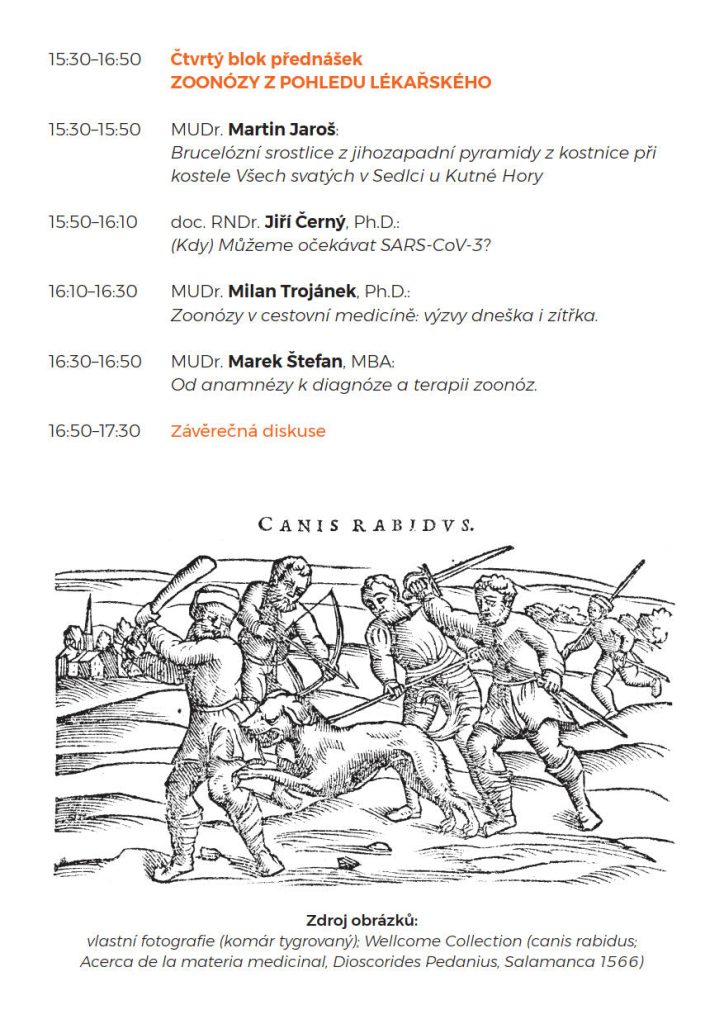 15:30–16:50 Čtvrtý blok přednášek
ZOONÓZY Z POHLEDU LÉKAŘSKÉHO

15:30–15:50 MUDr. Martin Jaroš:
Brucelózní srostlice z jihozapadní pyramidy z kostnice při kostele Všech svatých v Sedlci u Kutné Hory

15:50–16:10 doc. RNDr. Jiří Černý, Ph.D.:
(Kdy) Můžeme očekávat SARS-CoV-3?

16:10–16:30 MUDr. Milan Trojánek, Ph.D.:
Zoonózy v cestovní medicíně: výzvy dneška i zítřka.

16:30–16:50 MUDr. Marek Štefan, MBA:
Od anamnézy k diagnóze a terapii zoonóz.

16:50–17:30 Závěrečná diskuse

CANIS RABIDVS.

Zdroj obrázků:
vlastní fotografie (komár tygrovaný); Wellcome Collection (canis rabidus; Acerca de la materia medicinal, Dioscorides Pedanius, Salamanca 1566)